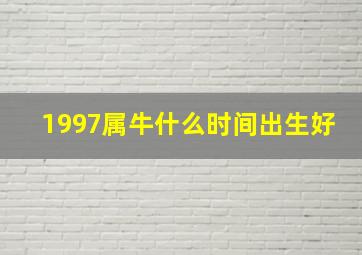 1997属牛什么时间出生好